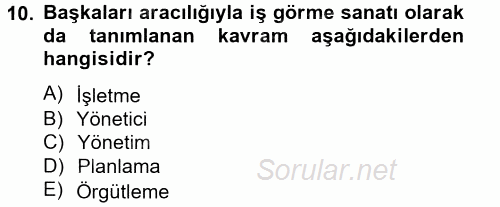 10. Başkaları aracılığıyla iş görme sanatı olarak da tanımlanan kavram aşağıdakilerden hangisidir?

A) İşletme
B) Yönetici
C) Yönetim
D) Planlama
E) Örgütleme

Sorular.net